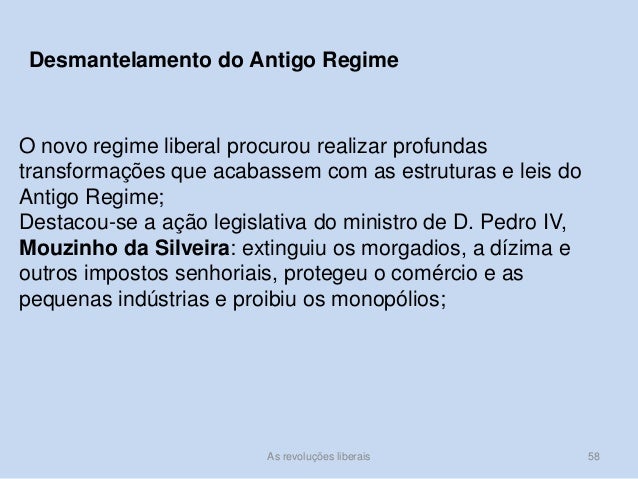 Desmantelamento do Antigo Regime

O novo regime liberal procurou realizar profundas transformações que acabassem com as estruturas e leis do Antigo Regime;

Destacou-se a ação legislativa do ministro de D. Pedro IV, Mouzinho da Silveira: extinguiu os morgadios, a dízima e outros impostos senhoriais, protegeu o comércio e as pequenas indústrias e proibiu os monopólios;

As revoluções liberais 58